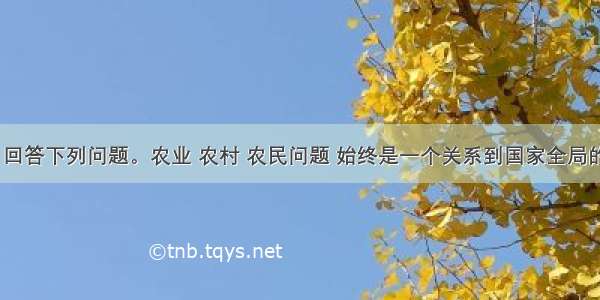 回答下列问题。农业 农村 农民问题 始终是一个关系到国家全局的

©tnb.tqys.net